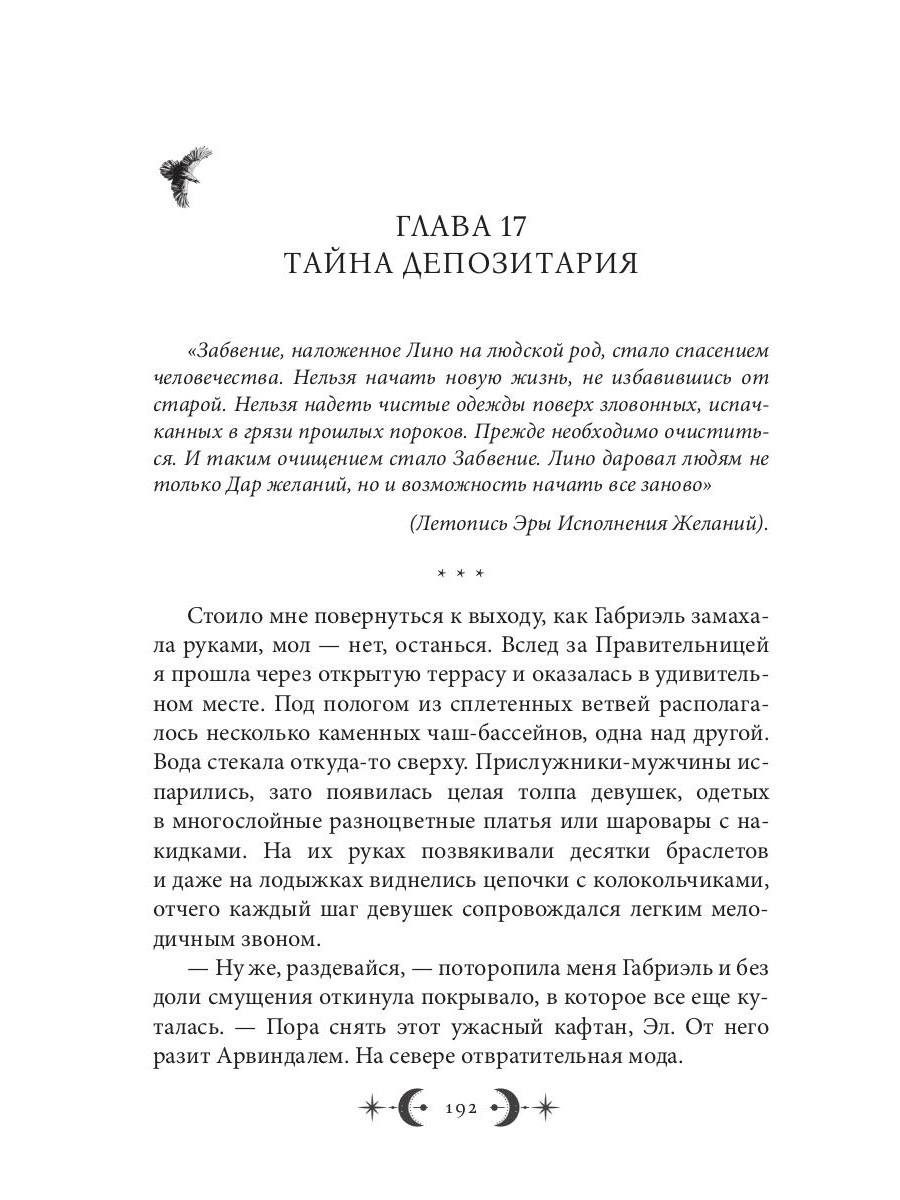 ГЛАВА 17
ТАЙНА ДЕПОЗИТАРИЯ

«Забвение, наложенное Лино на людской род, стало спасением человечества. Нельзя начать новую жизнь, не избавившись от старой. Нельзя надеть чистые одежды поверх зловонных, испачканных в грязи прошлых пороков. Прежде необходимо очиститься. И таким очищением стало Забвение. Лино даровал людям не только Дар желаний, но и возможность начать все заново»

(Летопись Эры Исполнения Желаний).

* * *

Стоило мне повернуться к выходу, как Габриэль замахала руками, мол — нет, останься. Вслед за Правительницей я прошла через открытую террасу и оказалась в удивительном месте. Под пологом из сплетенных ветвей располагалось несколько каменных чаш-бассейнов, одна над другой. Вода стекала откуда-то сверху. Прислужники-мужчины испарились, зато появилась целая толпа девушек, одетых в многослойные разноцветные платья или шаровары с накидками. На их руках позвякивали десятки браслетов и даже на лодыжках виднелись цепочки с колокольчиками, отчего каждый шаг девушек сопровождался легким мелодичным звоном.

— Ну же, раздевайся, — поторопила меня Габриэль и без доли смущения откинула покрывало, в которое все еще куталась. — Пора снять этот ужасный кафтан, Эл. От него разит Арвиндалем. На севере отвратительная мода.

192